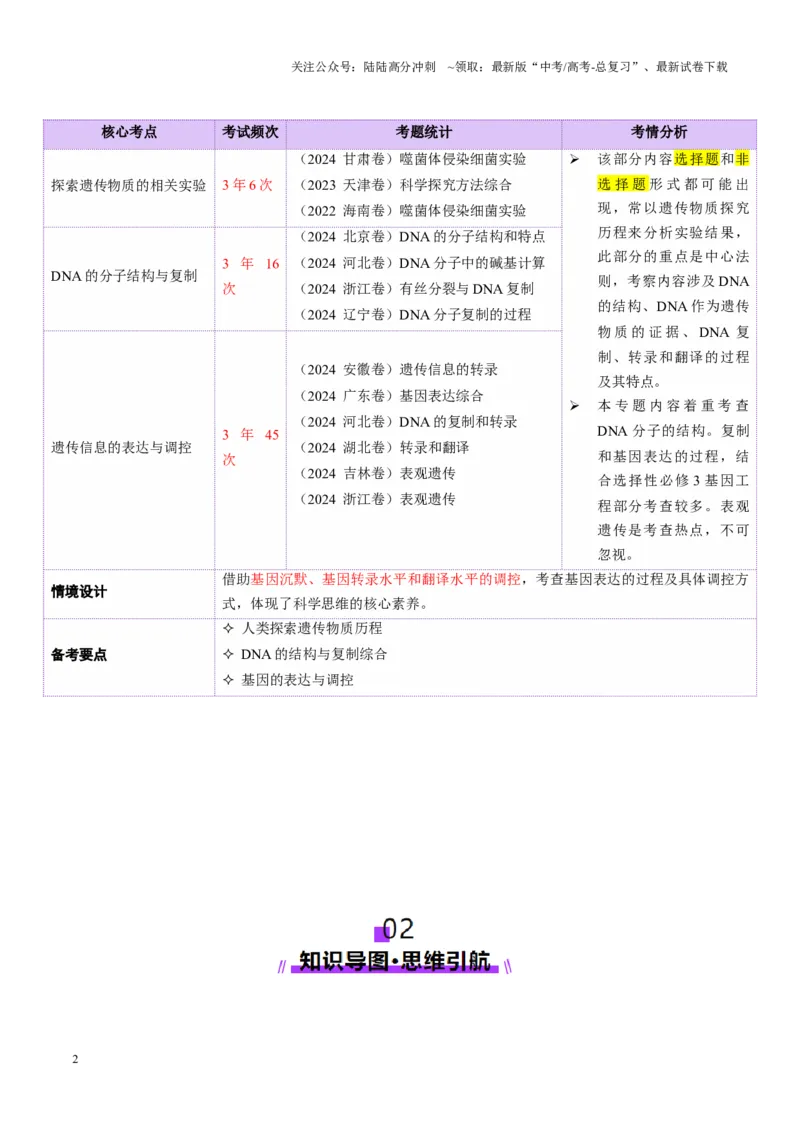 关注公众号：陆陆高分冲刺 ~领取：最新版“中考/高考-总复习”、最新试卷下载

| 核心考点 | 考试频次 | 考题统计 | 考情分析 |
|---|---|---|---|
| 探索遗传物质的相关实验 | 3年6次 | （2024 甘肃卷）噬菌体侵染细菌实验 （2023 天津卷）科学探究方法综合 （2022 海南卷）噬菌体侵染细菌实验 | ➢ 该部分内容选择题和非选择题形式都可能出现，常以遗传物质探究历程来分析实验结果，此部分的重点是中心法则，考察内容涉及DNA的结构、DNA作为遗传物质的证据、DNA复制、转录和翻译的过程及其特点。 ➢ 本专题内容着重考查DNA分子的结构。复制和基因表达的过程，结合选择性必修3基因工程部分考查较多。表观遗传是考查热点，不可忽视。 |
| DNA的分子结构与复制 | 3年16次 | （2024 北京卷）DNA的分子结构和特点 （2024 河北卷）DNA分子中的碱基计算 （2024 浙江卷）有丝分裂与DNA复制 （2024 辽宁卷）DNA分子复制的过程 | |
| 遗传信息的表达与调控 | 3年45次 | （2024 安徽卷）遗传信息的转录 （2024 广东卷）基因表达综合 （2024 河北卷）DNA的复制和转录 （2024 湖北卷）转录和翻译 （2024 吉林卷）表观遗传 （2024 浙江卷）表观遗传 | |
| 情境设计 | 借助基因沉默、基因转录水平和翻译水平的调控，考查基因表达的过程及具体调控方式，体现了科学思维的核心素养。 | | |
| 备考要点 | ✧ 人类探索遗传物质历程 ✧ DNA的结构与复制综合 ✧ 基因的表达与调控 | | |

02
知识导图·思维引航

2